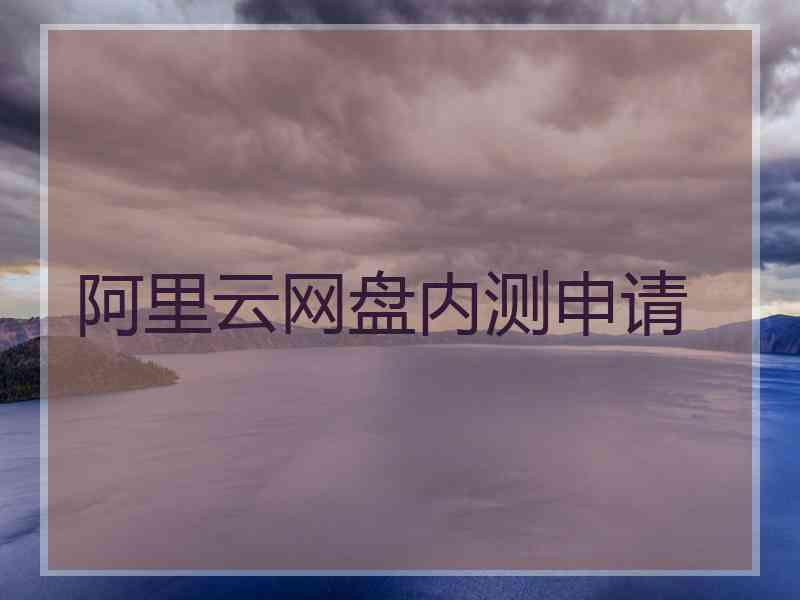 阿里云网盘内测申请